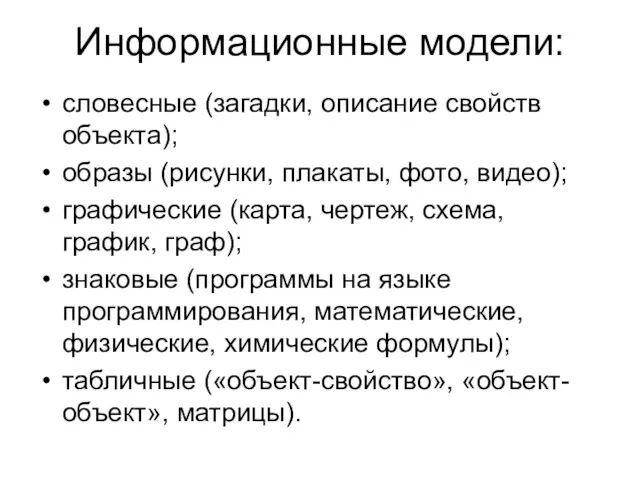 Информационные модели:

• словесные (загадки, описание свойств объекта);
• образы (рисунки, плакаты, фото, видео);
• графические (карта, чертеж, схема, график, граф);
• знаковые (программы на языке программирования, математические, физические, химические формулы);
• табличные («объект-свойство», «объект-объект», матрицы).